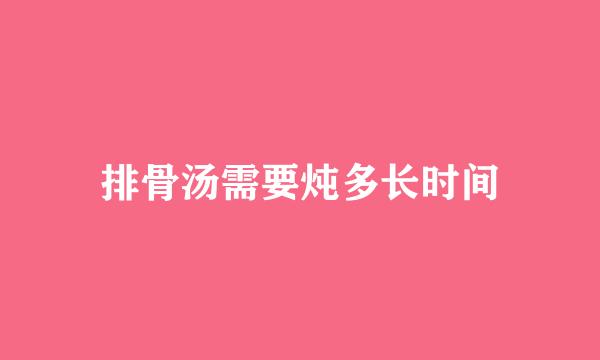 排骨汤需要炖多长时间